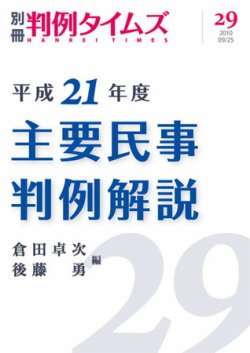 別冊 判例タイムズ
HANREI TIMES

29
2010
09/25

平成 21 年度
主要民事
判例解説

倉田卓次
後藤　勇 編

29